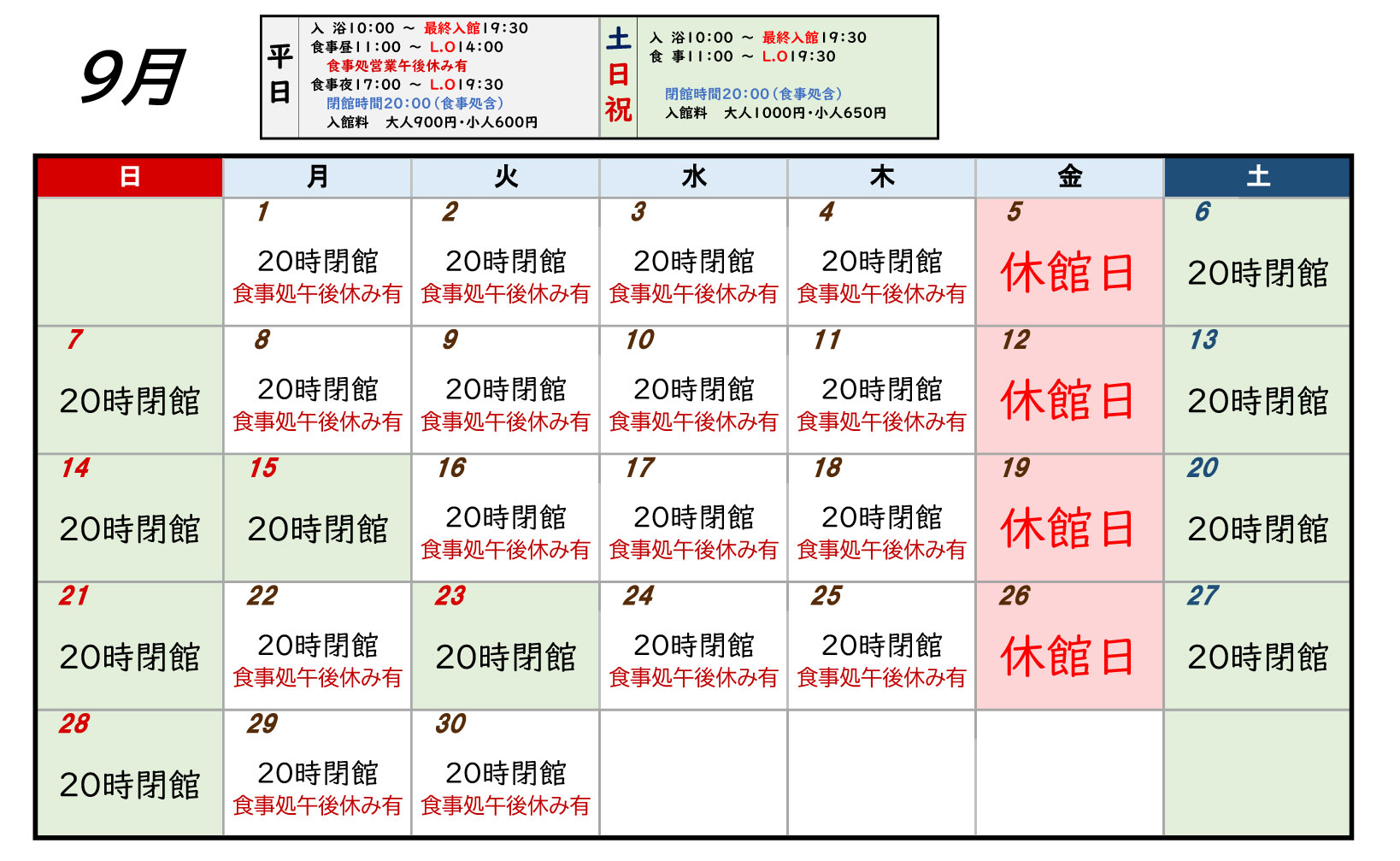 9月

平日
入 浴10:00 ～ 最終入館19:30
食事昼11:00 ～ L.O14:00
食事処営業午後休み有
食事夜17:00 ～ L.O19:30
閉館時間20:00（食事処含）
入館料　大人900円･小人600円

土日祝
入 浴10:00 ～ 最終入館19:30
食 事11:00 ～ L.O19:30
閉館時間20:00（食事処含）
入館料　大人1000円･小人650円

| 日 | 月 | 火 | 水 | 木 | 金 | 土 |
|---|---|---|---|---|---|---|
| | 1 20時閉館 食事処午後休み有 | 2 20時閉館 食事処午後休み有 | 3 20時閉館 食事処午後休み有 | 4 20時閉館 食事処午後休み有 | 5 休館日 | 6 20時閉館 |
| 7 20時閉館 | 8 20時閉館 食事処午後休み有 | 9 20時閉館 食事処午後休み有 | 10 20時閉館 食事処午後休み有 | 11 20時閉館 食事処午後休み有 | 12 休館日 | 13 20時閉館 |
| 14 20時閉館 | 15 20時閉館 | 16 20時閉館 食事処午後休み有 | 17 20時閉館 食事処午後休み有 | 18 20時閉館 食事処午後休み有 | 19 休館日 | 20 20時閉館 |
| 21 20時閉館 | 22 20時閉館 食事処午後休み有 | 23 20時閉館 | 24 20時閉館 食事処午後休み有 | 25 20時閉館 食事処午後休み有 | 26 休館日 | 27 20時閉館 |
| 28 20時閉館 | 29 20時閉館 食事処午後休み有 | 30 20時閉館 食事処午後休み有 | | | | |